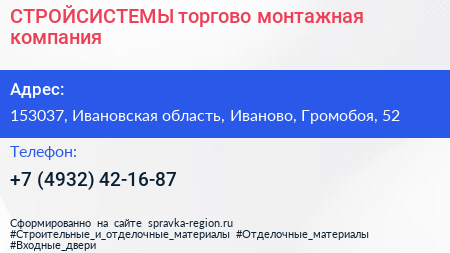 СТРОЙСИСТЕМЫ торгово монтажная компания

Адрес:

153037, Ивановская область, Иваново, Громобоя, 52

Телефон:

+7 (4932) 42-16-87

Сформированно на сайте spravka-region.ru
#Строительные_и_отделочные_материалы #Отделочные_материалы
#Входные_двери